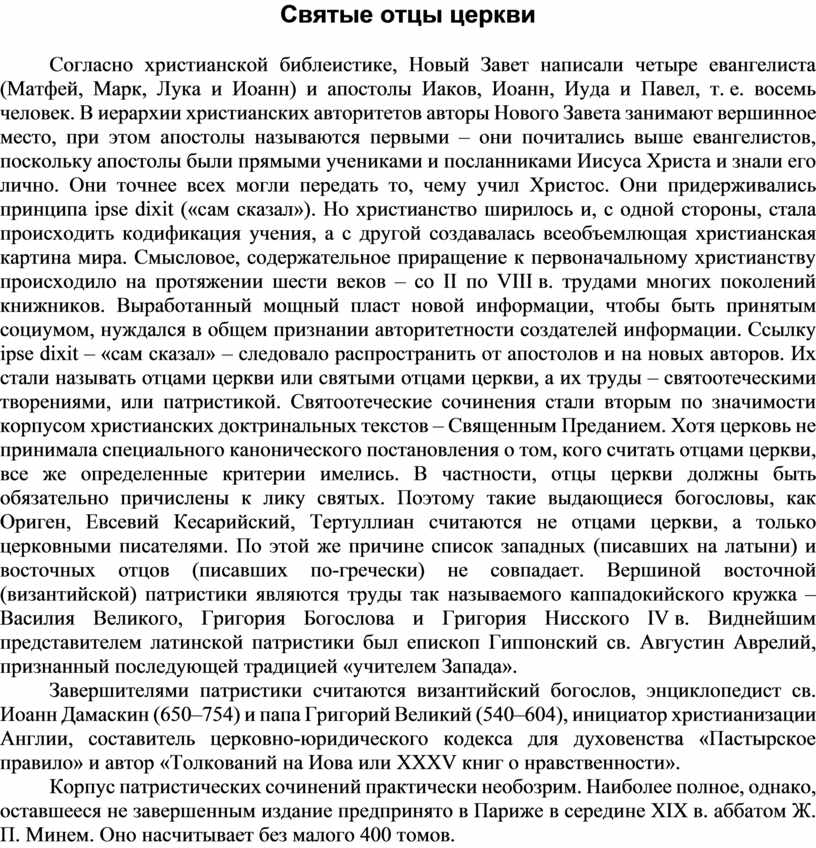 Святые отцы церкви

Согласно христианской библеистике, Новый Завет написали четыре евангелиста (Матфей, Марк, Лука и Иоанн) и апостолы Иаков, Иоанн, Иуда и Павел, т. е. восемь человек. В иерархии христианских авторитетов авторы Нового Завета занимают вершинное место, при этом апостолы называются первыми – они почитались выше евангелистов, поскольку апостолы были прямыми учениками и посланниками Иисуса Христа и знали его лично. Они точнее всех могли передать то, чему учил Христос. Они придерживались принципа ipse dixit («сам сказал»). Но христианство ширилось и, с одной стороны, стала происходить кодификация учения, а с другой создавалась всеобъемлющая христианская картина мира. Смысловое, содержательное приращение к первоначальному христианству происходило на протяжении шести веков – со II по VIII в. трудами многих поколений книжников. Выработанный мощный пласт новой информации, чтобы быть принятым социумом, нуждался в общем признании авторитетности создателей информации. Ссылку ipse dixit – «сам сказал» – следовало распространить от апостолов и на новых авторов. Их стали называть отцами церкви или святыми отцами церкви, а их труды – святоотеческими творениями, или патристикой. Святоотеческие сочинения стали вторым по значимости корпусом христианских доктринальных текстов – Священным Преданием. Хотя церковь не принимала специального канонического постановления о том, кого считать отцами церкви, все же определенные критерии имелись. В частности, отцы церкви должны быть обязательно причислены к лику святых. Поэтому такие выдающиеся богословы, как Ориген, Евсевий Кесарийский, Тертуллиан считаются не отцами церкви, а только церковными писателями. По этой же причине список западных (писавших на латыни) и восточных отцов (писавших по-гречески) не совпадает. Вершиной восточной (византийской) патристики являются труды так называемого каппадокийского кружка – Василия Великого, Григория Богослова и Григория Нисского IV в. Виднейшим представителем латинской патристики был епископ Гиппонский св. Августин Аврелий, признанный последующей традицией «учителем Запада».

Завершителями патристики считаются византийский богослов, энциклопедист св. Иоанн Дамаскин (650–754) и папа Григорий Великий (540–604), инициатор христианизации Англии, составитель церковно-юридического кодекса для духовенства «Пастырское правило» и автор «Толкований на Иова или XXXV книг о нравственности».

Корпус патристических сочинений практически необозрим. Наиболее полное, однако, оставшееся не завершенным издание предпринято в Париже в середине XIX в. аббатом Ж. П. Минем. Оно насчитывает без малого 400 томов.